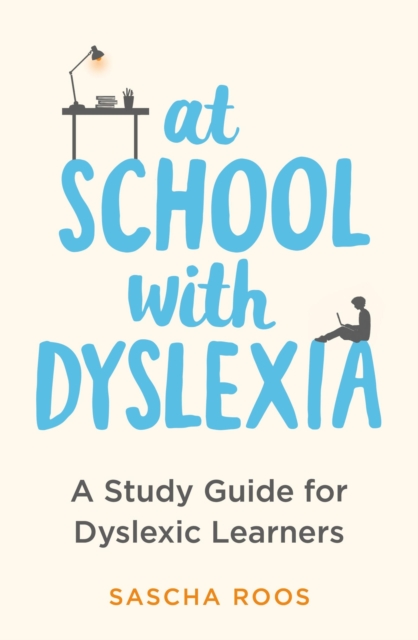 at
SCHOOL
with
DYSLEXIA

A Study Guide for Dyslexic Learners

SASCHA ROOS